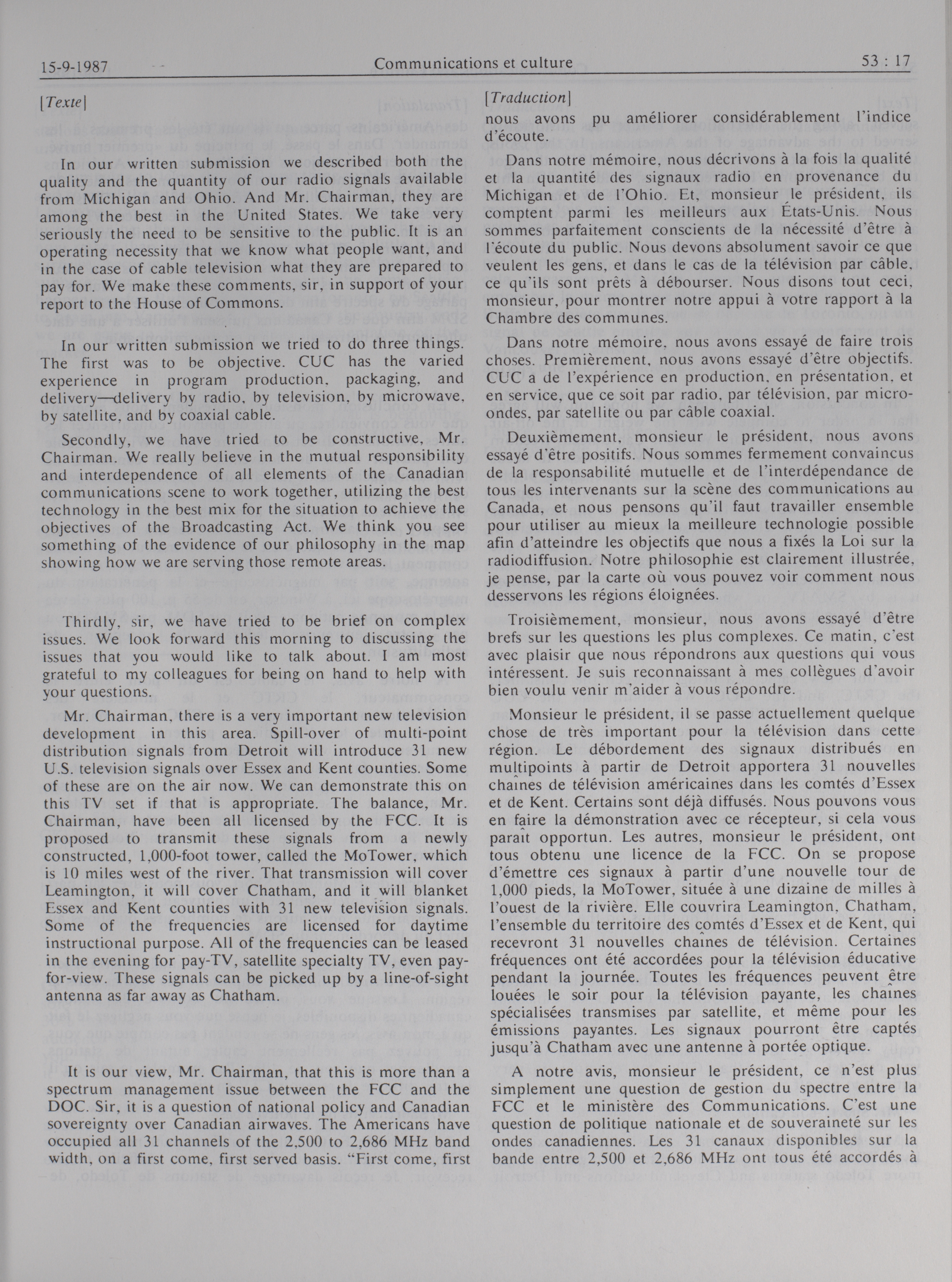 15-9-1987 Communications et culture 53 : 17

[Texte]

In our written submission we described both the quality and the quantity of our radio signals available from Michigan and Ohio. And Mr. Chairman, they are among the best in the United States. We take very seriously the need to be sensitive to the public. It is an operating necessity that we know what people want, and in the case of cable television what they are prepared to pay for. We make these comments, sir, in support of your report to the House of Commons.

In our written submission we tried to do three things. The first was to be objective. CUC has the varied experience in program production, packaging, and delivery—delivery by radio, by television, by microwave, by satellite, and by coaxial cable.

Secondly, we have tried to be constructive, Mr. Chairman. We really believe in the mutual responsibility and interdependence of all elements of the Canadian communications scene to work together, utilizing the best technology in the best mix for the situation to achieve the objectives of the Broadcasting Act. We think you see something of the evidence of our philosophy in the map showing how we are serving those remote areas.

Thirdly, sir, we have tried to be brief on complex issues. We look forward this morning to discussing the issues that you would like to talk about. I am most grateful to my colleagues for being on hand to help with your questions.

Mr. Chairman, there is a very important new television development in this area. Spill-over of multi-point distribution signals from Detroit will introduce 31 new U.S. television signals over Essex and Kent counties. Some of these are on the air now. We can demonstrate this on this TV set if that is appropriate. The balance, Mr. Chairman, have been all licensed by the FCC. It is proposed to transmit these signals from a newly constructed, 1,000-foot tower, called the MoTower, which is 10 miles west of the river. That transmission will cover Leamington, it will cover Chatham, and it will blanket Essex and Kent counties with 31 new television signals. Some of the frequencies are licensed for daytime instructional purpose. All of the frequencies can be leased in the evening for pay-TV, satellite specialty TV, even pay-for-view. These signals can be picked up by a line-of-sight antenna as far away as Chatham.

It is our view, Mr. Chairman, that this is more than a spectrum management issue between the FCC and the DOC. Sir, it is a question of national policy and Canadian sovereignty over Canadian airwaves. The Americans have occupied all 31 channels of the 2,500 to 2,686 MHz band width, on a first come, first served basis. "First come, first

[Traduction]

nous avons pu améliorer considérablement l'indice d'écoute.

Dans notre mémoire, nous décrivons à la fois la qualité et la quantité des signaux radio en provenance du Michigan et de l'Ohio. Et, monsieur le président, ils comptent parmi les meilleurs aux États-Unis. Nous sommes parfaitement conscients de la nécessité d'être à l'écoute du public. Nous devons absolument savoir ce que veulent les gens, et dans le cas de la télévision par câble, ce qu'ils sont prêts à débourser. Nous disons tout ceci, monsieur, pour montrer notre appui à votre rapport à la Chambre des communes.

Dans notre mémoire, nous avons essayé de faire trois choses. Premièrement, nous avons essayé d'être objectifs. CUC a de l'expérience en production, en présentation, et en service, que ce soit par radio, par télévision, par micro-ondes, par satellite ou par câble coaxial.

Deuxièmement, monsieur le président, nous avons essayé d'être positifs. Nous sommes fermement convaincus de la responsabilité mutuelle et de l'interdépendance de tous les intervenants sur la scène des communications au Canada, et nous pensons qu'il faut travailler ensemble pour utiliser au mieux la meilleure technologie possible afin d'atteindre les objectifs que nous a fixés la Loi sur la radiodiffusion. Notre philosophie est clairement illustrée, je pense, par la carte où vous pouvez voir comment nous desservons les régions éloignées.

Troisièmement, monsieur, nous avons essayé d'être brefs sur les questions les plus complexes. Ce matin, c'est avec plaisir que nous répondrons aux questions qui vous intéressent. Je suis reconnaissant à mes collègues d'avoir bien voulu venir m'aider à vous répondre.

Monsieur le président, il se passe actuellement quelque chose de très important pour la télévision dans cette région. Le débordement des signaux distribués en multipoints à partir de Detroit apportera 31 nouvelles chaînes de télévision américaines dans les comtés d'Essex et de Kent. Certains sont déjà diffusés. Nous pouvons vous en faire la démonstration avec ce récepteur, si cela vous paraît opportun. Les autres, monsieur le président, ont tous obtenu une licence de la FCC. On se propose d'émettre ces signaux à partir d'une nouvelle tour de 1,000 pieds, la MoTower, située à une dizaine de milles à l'ouest de la rivière. Elle couvrira Leamington, Chatham, l'ensemble du territoire des comtés d'Essex et de Kent, qui recevront 31 nouvelles chaînes de télévision. Certaines fréquences ont été accordées pour la télévision éducative pendant la journée. Toutes les fréquences peuvent être louées le soir pour la télévision payante, les chaînes spécialisées transmises par satellite, et même pour les émissions payantes. Les signaux pourront être captés jusqu'à Chatham avec une antenne à portée optique.

A notre avis, monsieur le président, ce n'est plus simplement une question de gestion du spectre entre la FCC et le ministère des Communications. C'est une question de politique nationale et de souveraineté sur les ondes canadiennes. Les 31 canaux disponibles sur la bande entre 2,500 et 2,686 MHz ont tous été accordés à